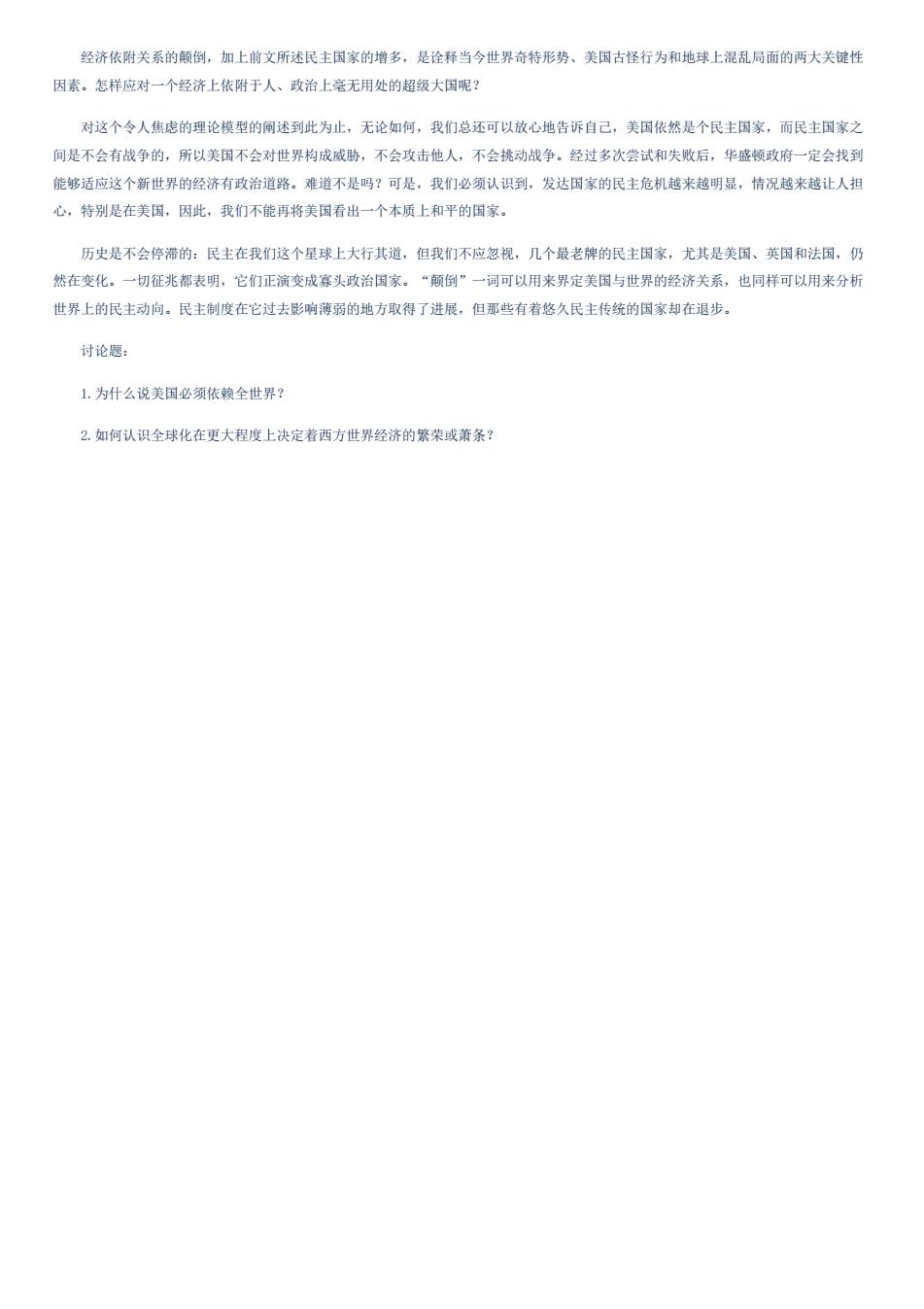 经济依附关系的颠倒，加上前文所述民主国家的增多，是诠释当今世界奇特形势、美国古怪行为和地球上混乱局面的两大关键性因素。怎样应对一个经济上依附于人、政治上毫无用处的超级大国呢？

对这个令人焦虑的理论模型的阐述到此为止，无论如何，我们总还可以放心地告诉自己，美国依然是个民主国家，而民主国家之间是不会有战争的，所以美国不会对世界构成威胁，不会攻击他人，不会挑动战争。经过多次尝试和失败后，华盛顿政府一定会找到能够适应这个新世界的经济有政治道路。难道不是吗？可是，我们必须认识到，发达国家的民主危机越来越明显，情况越来越让人担心，特别是在美国，因此，我们不能再将美国看出一个本质上和平的国家。

历史是不会停滞的：民主在我们这个星球上大行其道，但我们不应忽视，几个最老牌的民主国家，尤其是美国、英国和法国，仍然在变化。一切征兆都表明，它们正演变成寡头政治国家。“颠倒”一词可以用来界定美国与世界的经济关系，也同样可以用来分析世界上的民主动向。民主制度在它过去影响薄弱的地方取得了进展，但那些有着悠久民主传统的国家却在退步。

讨论题：

1. 为什么说美国必须依赖全世界？

2. 如何认识全球化在更大程度上决定着西方世界经济的繁荣或萧条？